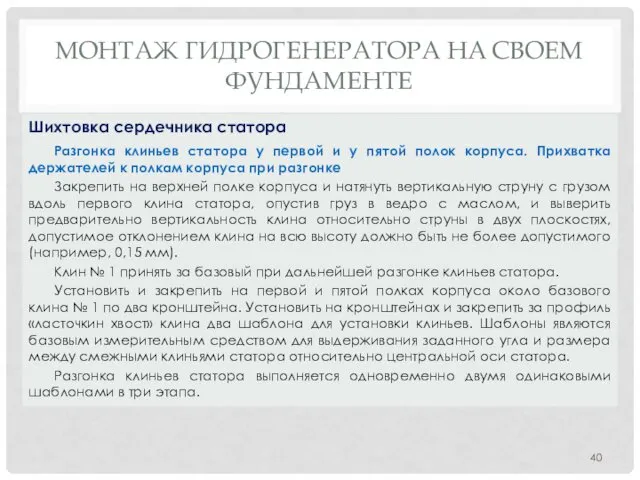 МОНТАЖ ГИДРОГЕНЕРАТОРА НА СВОЕМ ФУНДАМЕНТЕ

Шихтовка сердечника статора

Разгонка клиньев статора у первой и у пятой полок корпуса. Прихватка держателей к полкам корпуса при разгонке

Закрепить на верхней полке корпуса и натянуть вертикальную струну с грузом вдоль первого клина статора, опустив груз в ведро с маслом, и выверить предварительно вертикальность клина относительно струны в двух плоскостях, допустимое отклонением клина на всю высоту должно быть не более допустимого (например, 0,15 мм).

Клин № 1 принять за базовый при дальнейшей разгонке клиньев статора.

Установить и закрепить на первой и пятой полках корпуса около базового клина № 1 по два кронштейна. Установить на кронштейнах и закрепить за профиль «ласточкин хвост» клина два шаблона для установки клиньев. Шаблоны являются базовым измерительным средством для выдерживания заданного угла и размера между смежными клиньями статора относительно центральной оси статора.

Разгонка клиньев статора выполняется одновременно двумя одинаковыми шаблонами в три этапа.

40